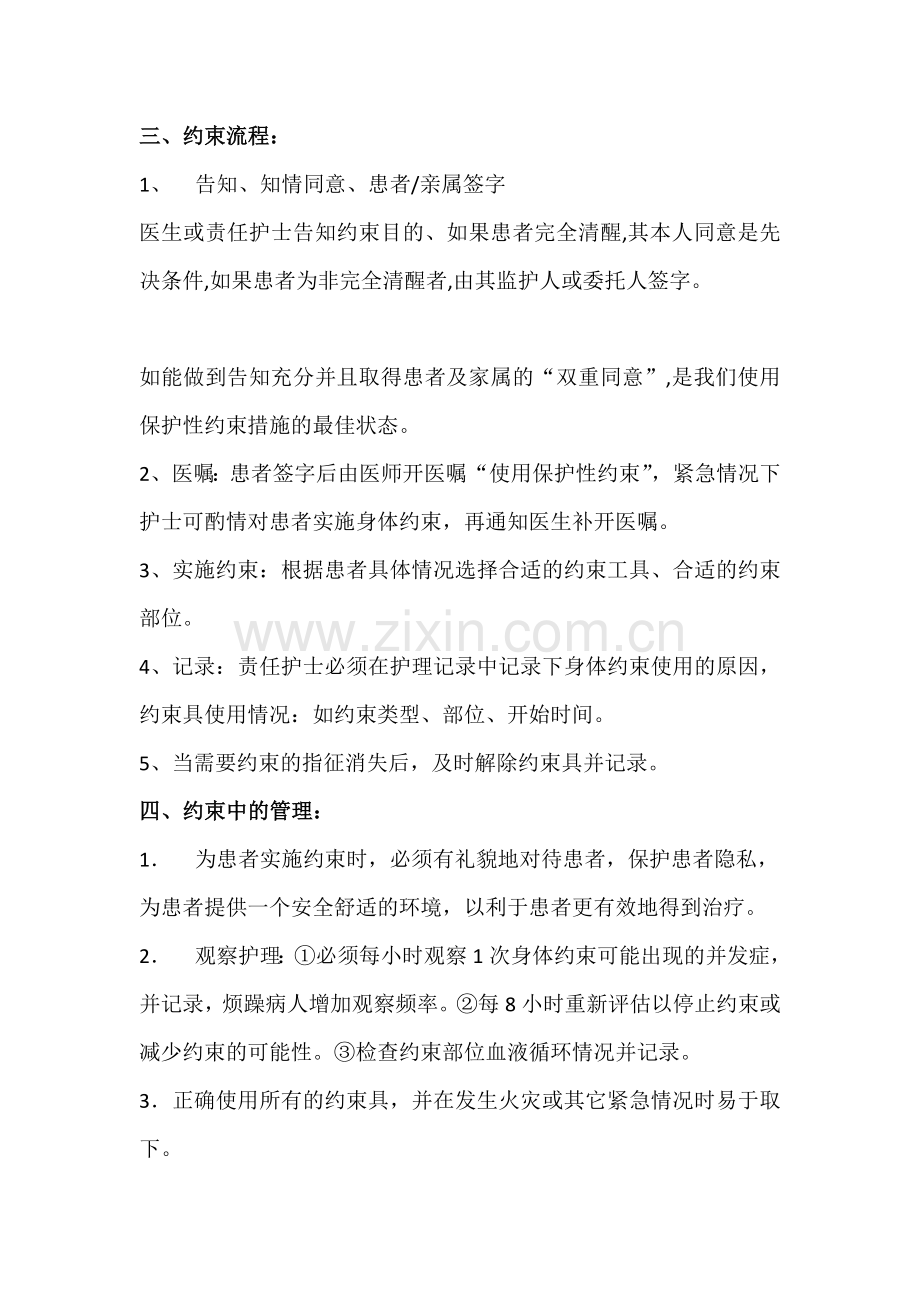 三、约束流程：

1、 告知、知情同意、患者/亲属签字

医生或责任护士告知约束目的、如果患者完全清醒,其本人同意是先决条件,如果患者为非完全清醒者,由其监护人或委托人签字。

如能做到告知充分并且取得患者及家属的“双重同意”,是我们使用保护性约束措施的最佳状态。

2、医嘱:患者签字后由医师开医嘱“使用保护性约束”，紧急情况下护士可酌情对患者实施身体约束，再通知医生补开医嘱。

3、实施约束：根据患者具体情况选择合适的约束工具、合适的约束部位。

4、记录：责任护士必须在护理记录中记录下身体约束使用的原因，约束具使用情况：如约束类型、部位、开始时间。

5、当需要约束的指征消失后，及时解除约束具并记录。

四、约束中的管理：

1. 为患者实施约束时，必须有礼貌地对待患者，保护患者隐私，为患者提供一个安全舒适的环境，以利于患者更有效地得到治疗。

2. 观察护理:①必须每小时观察1次身体约束可能出现的并发症，并记录，烦躁病人增加观察频率。②每8小时重新评估以停止约束或减少约束的可能性。③检查约束部位血液循环情况并记录。

3．正确使用所有的约束具，并在发生火灾或其它紧急情况时易于取下。

www.zixin.com.cn